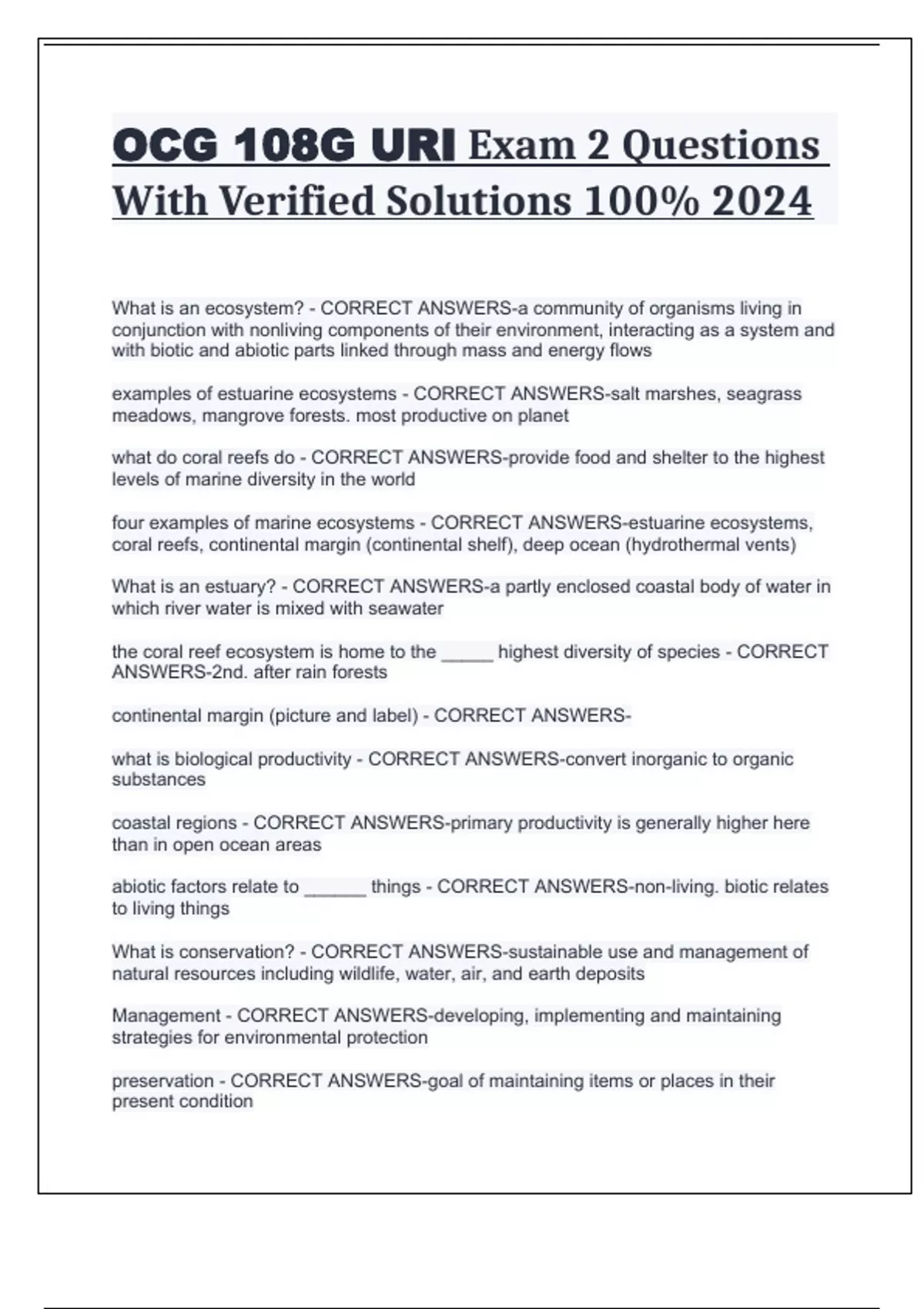 OCG 108G URI Exam 2 Questions With Verified Solutions 100% 2024

What is an ecosystem? - CORRECT ANSWERS-a community of organisms living in conjunction with nonliving components of their environment, interacting as a system and with biotic and abiotic parts linked through mass and energy flows

examples of estuarine ecosystems - CORRECT ANSWERS-salt marshes, seagrass meadows, mangrove forests. most productive on planet

what do coral reefs do - CORRECT ANSWERS-provide food and shelter to the highest levels of marine diversity in the world

four examples of marine ecosystems - CORRECT ANSWERS-estuarine ecosystems, coral reefs, continental margin (continental shelf), deep ocean (hydrothermal vents)

What is an estuary? - CORRECT ANSWERS-a partly enclosed coastal body of water in which river water is mixed with seawater

the coral reef ecosystem is home to the _____ highest diversity of species - CORRECT ANSWERS-2nd. after rain forests

continental margin (picture and label) - CORRECT ANSWERS-

what is biological productivity - CORRECT ANSWERS-convert inorganic to organic substances

coastal regions - CORRECT ANSWERS-primary productivity is generally higher here than in open ocean areas

abiotic factors relate to ______ things - CORRECT ANSWERS-non-living. biotic relates to living things

What is conservation? - CORRECT ANSWERS-sustainable use and management of natural resources including wildlife, water, air, and earth deposits

Management - CORRECT ANSWERS-developing, implementing and maintaining strategies for environmental protection

preservation - CORRECT ANSWERS-goal of maintaining items or places in their present condition